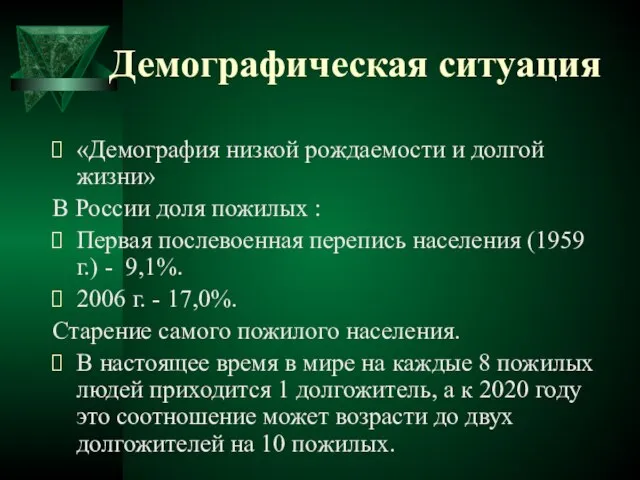 Демографическая ситуация

«Демография низкой рождаемости и долгой жизни»

В России доля пожилых :

Первая послевоенная перепись населения (1959 г.) - 9,1%.

2006 г. - 17,0%.

Старение самого пожилого населения.

В настоящее время в мире на каждые 8 пожилых людей приходится 1 долгожитель, а к 2020 году это соотношение может возрасти до двух долгожителей на 10 пожилых.